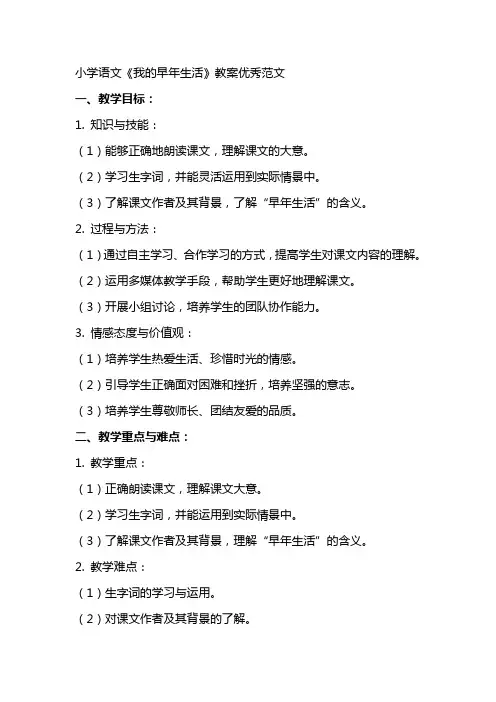 小学语文《我的早年生活》教案优秀范文

一、教学目标：

1. 知识与技能：

（1）能够正确地朗读课文，理解课文的大意。

（2）学习生字词，并能灵活运用到实际情景中。

（3）了解课文作者及其背景，了解“早年生活”的含义。

2. 过程与方法：

（1）通过自主学习、合作学习的方式，提高学生对课文内容的理解。

（2）运用多媒体教学手段，帮助学生更好地理解课文。

（3）开展小组讨论，培养学生的团队协作能力。

3. 情感态度与价值观：

（1）培养学生热爱生活、珍惜时光的情感。

（2）引导学生正确面对困难和挫折，培养坚强的意志。

（3）培养学生尊敬师长、团结友爱的品质。

二、教学重点与难点：

1. 教学重点：

（1）正确朗读课文，理解课文大意。

（2）学习生字词，并能运用到实际情景中。

（3）了解课文作者及其背景，理解“早年生活”的含义。

2. 教学难点：

（1）生字词的学习与运用。

（2）对课文作者及其背景的了解。